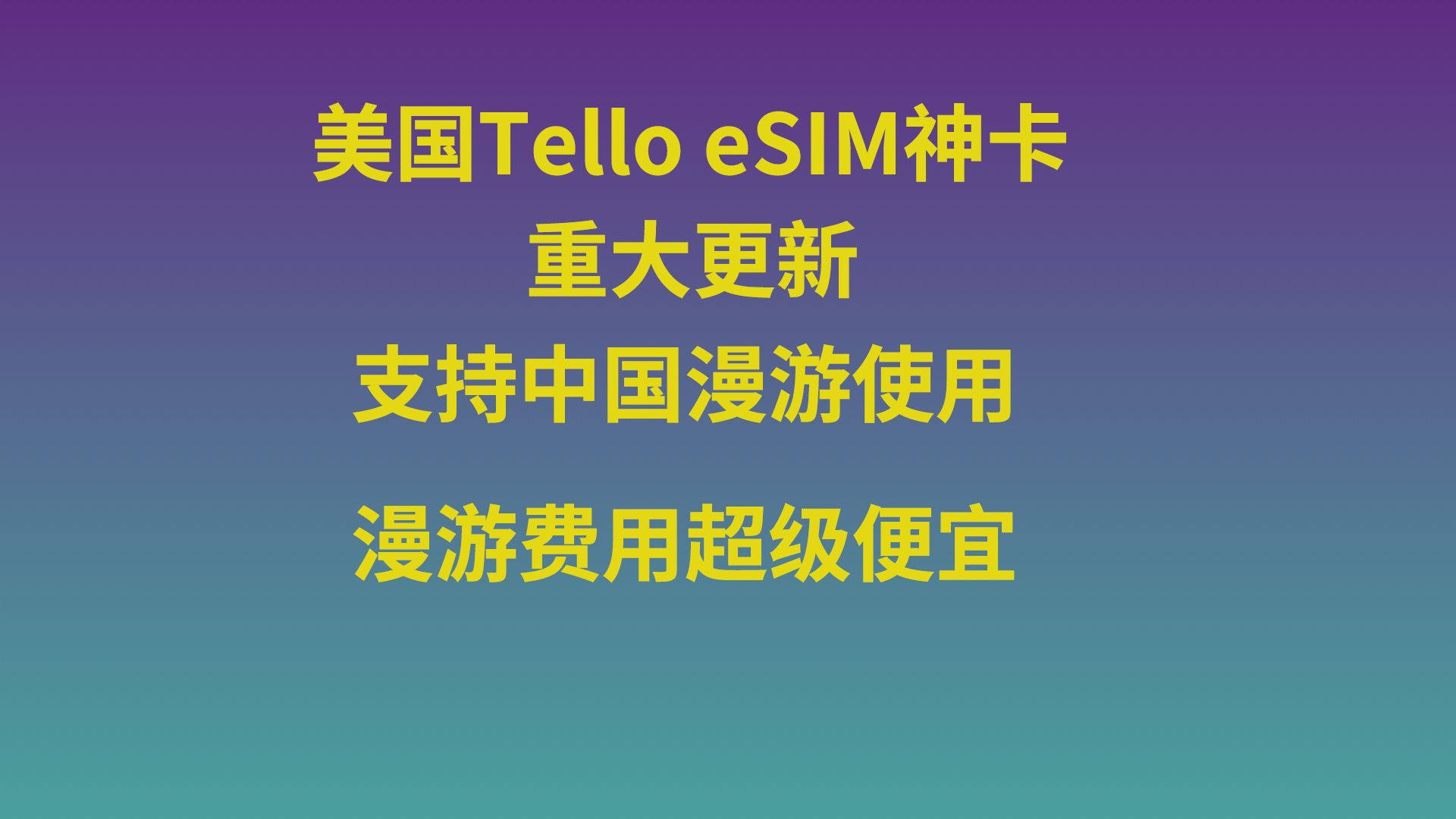 美国Tello eSIM神卡
重大更新
支持中国漫游使用

漫游费用超级便宜